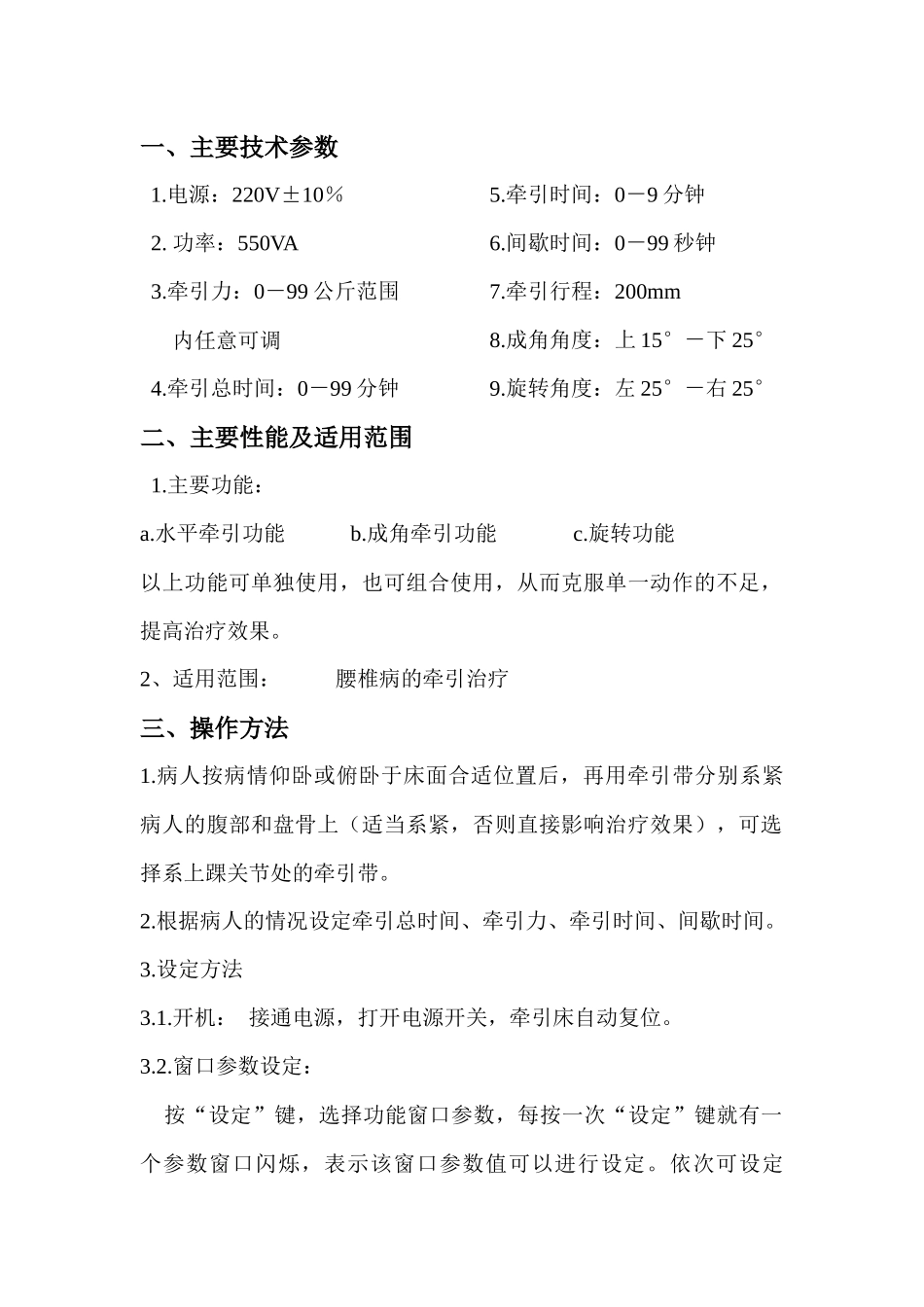 一、主要技术参数

1.电源：220V±10％

2. 功率：550VA

3.牵引力：0－99 公斤范围内任意可调

4.牵引总时间：0－99 分钟

5.牵引时间：0－9 分钟

6.间歇时间：0－99 秒钟

7.牵引行程：200mm

8.成角角度：上 15°－下 25°

9.旋转角度：左 25°－右 25°

二、主要性能及适用范围

1.主要功能：

a.水平牵引功能　　b.成角牵引功能　　c.旋转功能

以上功能可单独使用，也可组合使用，从而克服单一动作的不足，提高治疗效果。

2、适用范围：　　腰椎病的牵引治疗

三、操作方法

1.病人按病情仰卧或俯卧于床面合适位置后，再用牵引带分别系紧病人的腹部和盘骨上（适当系紧，否则直接影响治疗效果），可选择系上踝关节处的牵引带。

2.根据病人的情况设定牵引总时间、牵引力、牵引时间、间歇时间。

3.设定方法

3.1.开机：　接通电源，打开电源开关，牵引床自动复位。

3.2.窗口参数设定：

按“设定”键，选择功能窗口参数，每按一次“设定”键就有一个参数窗口闪烁，表示该窗口参数值可以进行设定。依次可设定